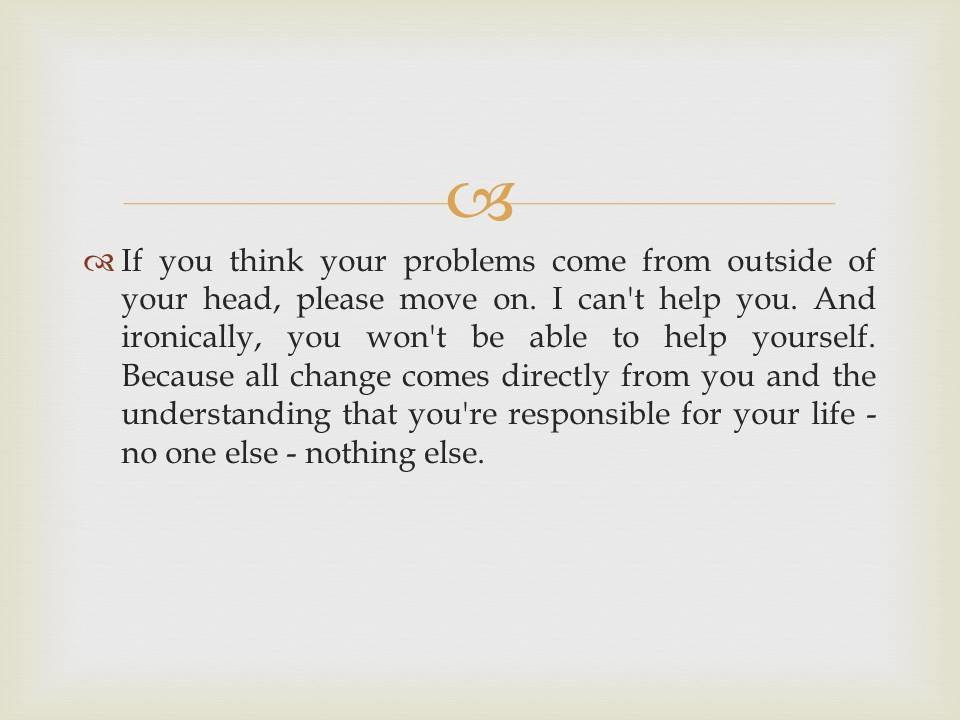 If you think your problems come from outside of your head, please move on. I can't help you. And ironically, you won't be able to help yourself. Because all change comes directly from you and the understanding that you're responsible for your life - no one else - nothing else.